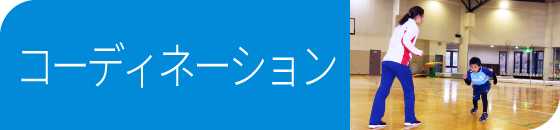 コーディネーション